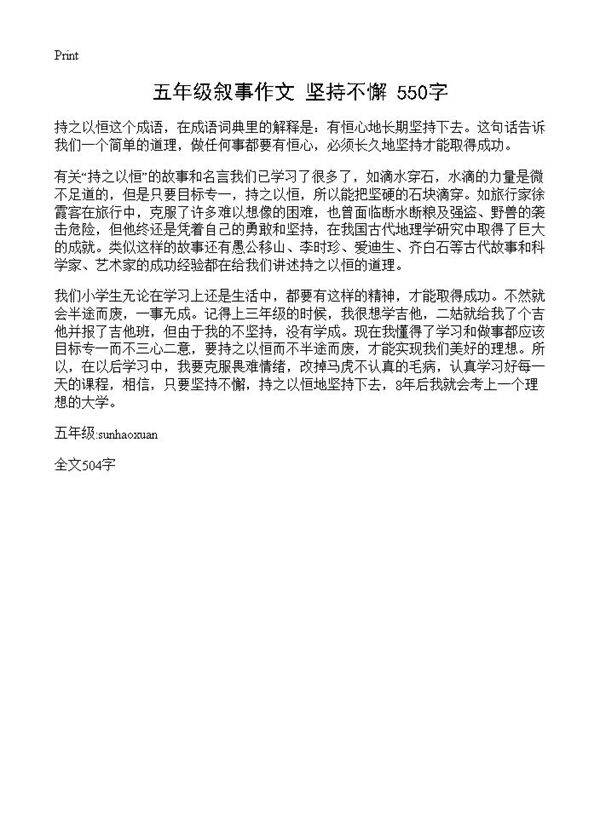 Print

五年级叙事作文 坚持不懈 550字

持之以恒这个成语，在成语词典里的解释是：有恒心地长期坚持下去。这句话告诉我们一个简单的道理，做任何事都要有恒心，必须长久地坚持才能取得成功。

有关“持之以恒”的故事和名言我们已学习了很多了，如滴水穿石，水滴的力量是微不足道的，但是只要目标专一，持之以恒，所以能把坚硬的石块滴穿。如旅行家徐霞客在旅行中，克服了许多难以想像的困难，也曾面临断水断粮及强盗、野兽的袭击危险，但他终还是凭着自己的勇敢和坚持，在我国古代地理学研究中取得了巨大的成就。类似这样的故事还有愚公移山、李时珍、爱迪生、齐白石等古代故事和科学家、艺术家的成功经验都在给我们讲述持之以恒的道理。

我们小学生无论在学习上还是生活中，都要有这样的精神，才能取得成功。不然就会半途而废，一事无成。记得上三年级的时候，我很想学吉他，二姑就给我了个吉他并报了吉他班，但由于我的不坚持，没有学成。现在我懂得了学习和做事都应该目标专一而不三心二意，要持之以恒而不半途而废，才能实现我们美好的理想。所以，在以后学习中，我要克服畏难情绪，改掉马虎不认真的毛病，认真学习好每一天的课程，相信，只要坚持不懈，持之以恒地坚持下去，8年后我就会考上一个理想的大学。

五年级:sunhaoxuan

全文504字